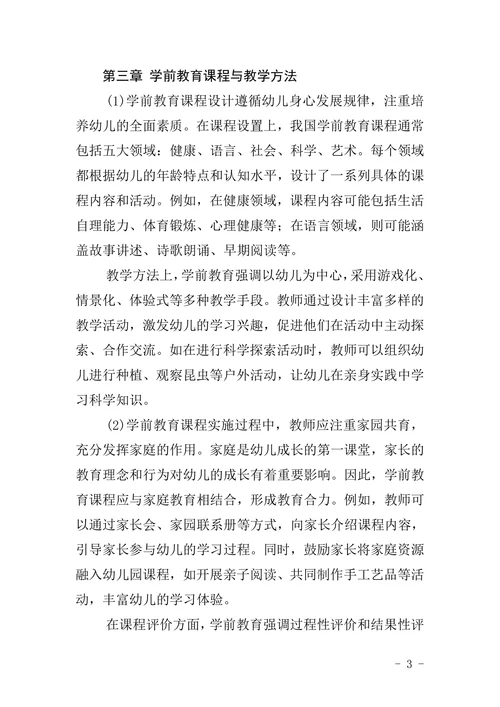 第三章 学前教育课程与教学方法

(1)学前教育课程设计遵循幼儿身心发展规律，注重培养幼儿的全面素质。在课程设置上，我国学前教育课程通常包括五大领域：健康、语言、社会、科学、艺术。每个领域都根据幼儿的年龄特点和认知水平，设计了一系列具体的课程内容和活动。例如，在健康领域，课程内容可能包括生活自理能力、体育锻炼、心理健康等；在语言领域，则可能涵盖故事讲述、诗歌朗诵、早期阅读等。

教学方法上，学前教育强调以幼儿为中心，采用游戏化、情景化、体验式等多种教学手段。教师通过设计丰富多样的教学活动，激发幼儿的学习兴趣，促进他们在活动中主动探索、合作交流。如在进行科学探索活动时，教师可以组织幼儿进行种植、观察昆虫等户外活动，让幼儿在亲身实践中学习科学知识。

(2)学前教育课程实施过程中，教师应注重家园共育，充分发挥家庭的作用。家庭是幼儿成长的第一课堂，家长的教育理念和行为对幼儿的成长有着重要影响。因此，学前教育课程应与家庭教育相结合，形成教育合力。例如，教师可以通过家长会、家园联系册等方式，向家长介绍课程内容，引导家长参与幼儿的学习过程。同时，鼓励家长将家庭资源融入幼儿园课程，如开展亲子阅读、共同制作手工艺品等活动，丰富幼儿的学习体验。

在课程评价方面，学前教育强调过程性评价和结果性评

- 3 -